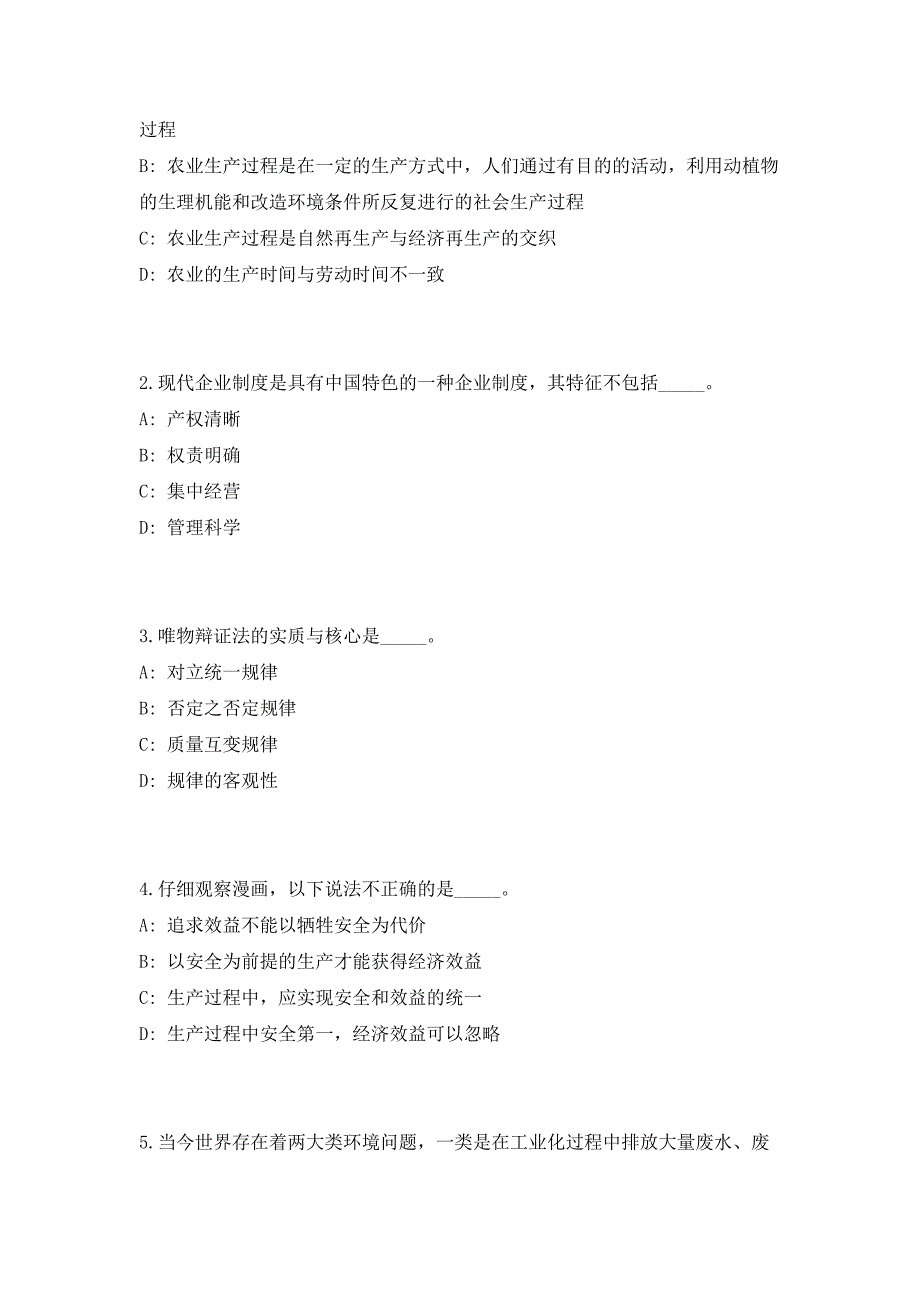 过程

B: 农业生产过程是在一定的生产方式中，人们通过有目的的活动，利用动植物的生理机能和改造环境条件所反复进行的社会生产过程

C: 农业生产过程是自然再生产与经济再生产的交织

D: 农业的生产时间与劳动时间不一致

2.现代企业制度是具有中国特色的一种企业制度，其特征不包括_____。

A: 产权清晰

B: 权责明确

C: 集中经营

D: 管理科学

3.唯物辩证法的实质与核心是_____。

A: 对立统一规律

B: 否定之否定规律

C: 质量互变规律

D: 规律的客观性

4.仔细观察漫画，以下说法不正确的是_____。

A: 追求效益不能以牺牲安全为代价

B: 以安全为前提的生产才能获得经济效益

C: 生产过程中，应实现安全和效益的统一

D: 生产过程中安全第一，经济效益可以忽略

5.当今世界存在着两大类环境问题，一类是在工业化过程中排放大量废水、废